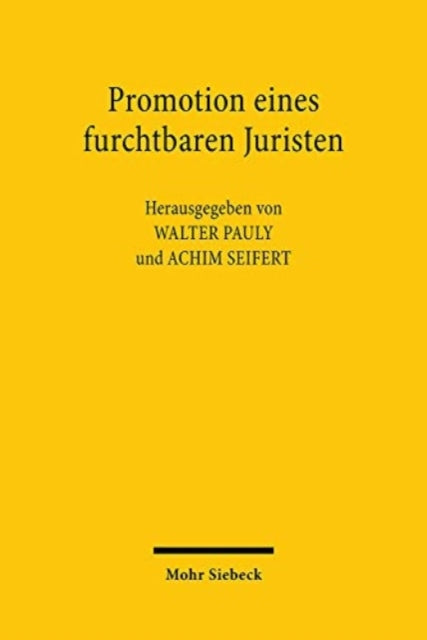 Promotion eines furchtbaren Juristen

Herausgegeben von
WALTER PAULY
und ACHIM SEIFERT

Mohr Siebeck